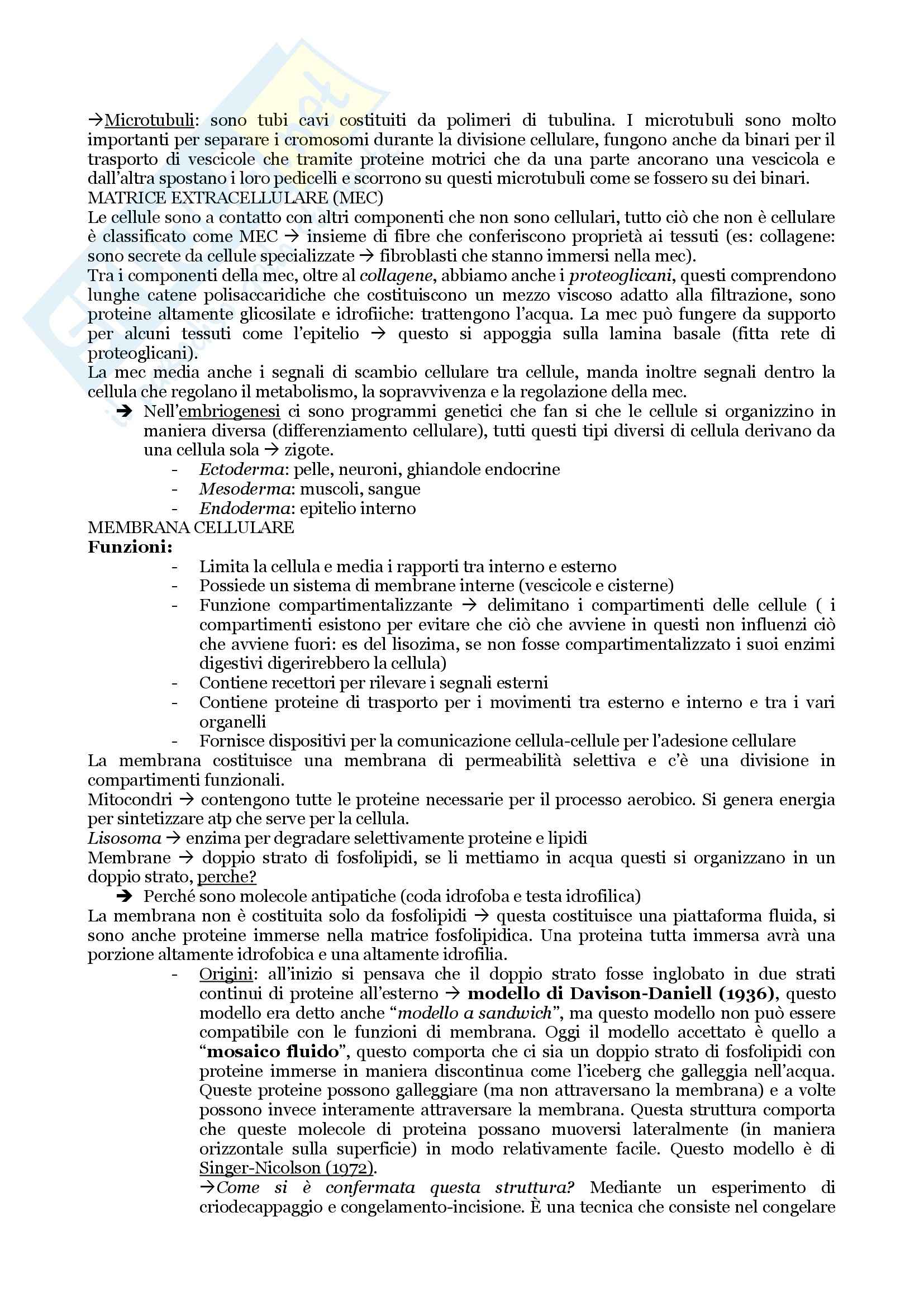 →Microtubuli: sono tubi cavi costituiti da polimeri di tubulina. I microtubuli sono molto importanti per separare i cromosomi durante la divisione cellulare, fungono anche da binari per il trasporto di vescicole che tramite proteine motrici che da una parte ancorano una vescicola e dall'altra spostano i loro pedicelli e scorrono su questi microtubuli come se fossero su dei binari.
MATRICE EXTRACELLULARE (MEC)
Le cellule sono a contatto con altri componenti che non sono cellulari, tutto ciò che non è cellulare è classificato come MEC → insieme di fibre che conferiscono proprietà ai tessuti (es: collagene: sono secrete da cellule specializzate → fibroblasti che stanno immersi nella mec).
Tra i componenti della mec, oltre al collagene, abbiamo anche i proteoglicani, questi comprendono lunghe catene polisaccaridiche che costituiscono un mezzo viscoso adatto alla filtrazione, sono proteine altamente glicosilate e idrofiiche: trattengono l'acqua. La mec può fungere da supporto per alcuni tessuti come l'epitelio → questo si appoggia sulla lamina basale (fitta rete di proteoglicani).
La mec media anche i segnali di scambio cellulare tra cellule, manda inoltre segnali dentro la cellula che regolano il metabolismo, la sopravvivenza e la regolazione della mec.
➔ Nell'embriogenesi ci sono programmi genetici che fan si che le cellule si organizzino in maniera diversa (differenziamento cellulare), tutti questi tipi diversi di cellula derivano da una cellula sola → zigote.
- Ectoderma: pelle, neuroni, ghiandole endocrine
- Mesoderma: muscoli, sangue
- Endoderma: epitelio interno
MEMBRANA CELLULARE
Funzioni:
- Limita la cellula e media i rapporti tra interno e esterno
- Possiede un sistema di membrane interne (vescicole e cisterne)
- Funzione compartimentalizzante → delimitano i compartimenti delle cellule ( i compartimenti esistono per evitare che ciò che avviene in questi non influenzi ciò che avviene fuori: es del lisozima, se non fosse compartimentalizzato i suoi enzimi digestivi digerirebbero la cellula)
- Contiene recettori per rilevare i segnali esterni
- Contiene proteine di trasporto per i movimenti tra esterno e interno e tra i vari organelli
- Fornisce dispositivi per la comunicazione cellula-cellule per l'adesione cellulare
La membrana costituisce una membrana di permeabilità selettiva e c'è una divisione in compartimenti funzionali.
Mitocondri → contengono tutte le proteine necessarie per il processo aerobico. Si genera energia per sintetizzare atp che serve per la cellula.
Lisosoma → enzima per degradare selettivamente proteine e lipidi
Membrane → doppio strato di fosfolipidi, se li mettiamo in acqua questi si organizzano in un doppio strato, perche?
➔ Perché sono molecole antipatiche (coda idrofoba e testa idrofilica)
La membrana non è costituita solo da fosfolipidi → questa costituisce una piattaforma fluida, si sono anche proteine immerse nella matrice fosfolipidica. Una proteina tutta immersa avrà una porzione altamente idrofobica e una altamente idrofilia.
- Origini: all'inizio si pensava che il doppio strato fosse inglobato in due strati continui di proteine all'esterno → modello di Davison-Daniell (1936), questo modello era detto anche "modello a sandwich", ma questo modello non può essere compatibile con le funzioni di membrana. Oggi il modello accettato è quello a "mosaico fluido", questo comporta che ci sia un doppio strato di fosfolipidi con proteine immerse in maniera discontinua come l'iceberg che galleggia nell'acqua. Queste proteine possono galleggiare (ma non attraversano la membrana) e a volte possono invece interamente attraversare la membrana. Questa struttura comporta che queste molecole di proteina possano muoversi lateralmente (in maniera orizzontale sulla superficie) in modo relativamente facile. Questo modello è di Singer-Nicolson (1972).
→Come si è confermata questa struttura? Mediante un esperimento di criodecappaggio e congelamento-incisione. È una tecnica che consiste nel congelare